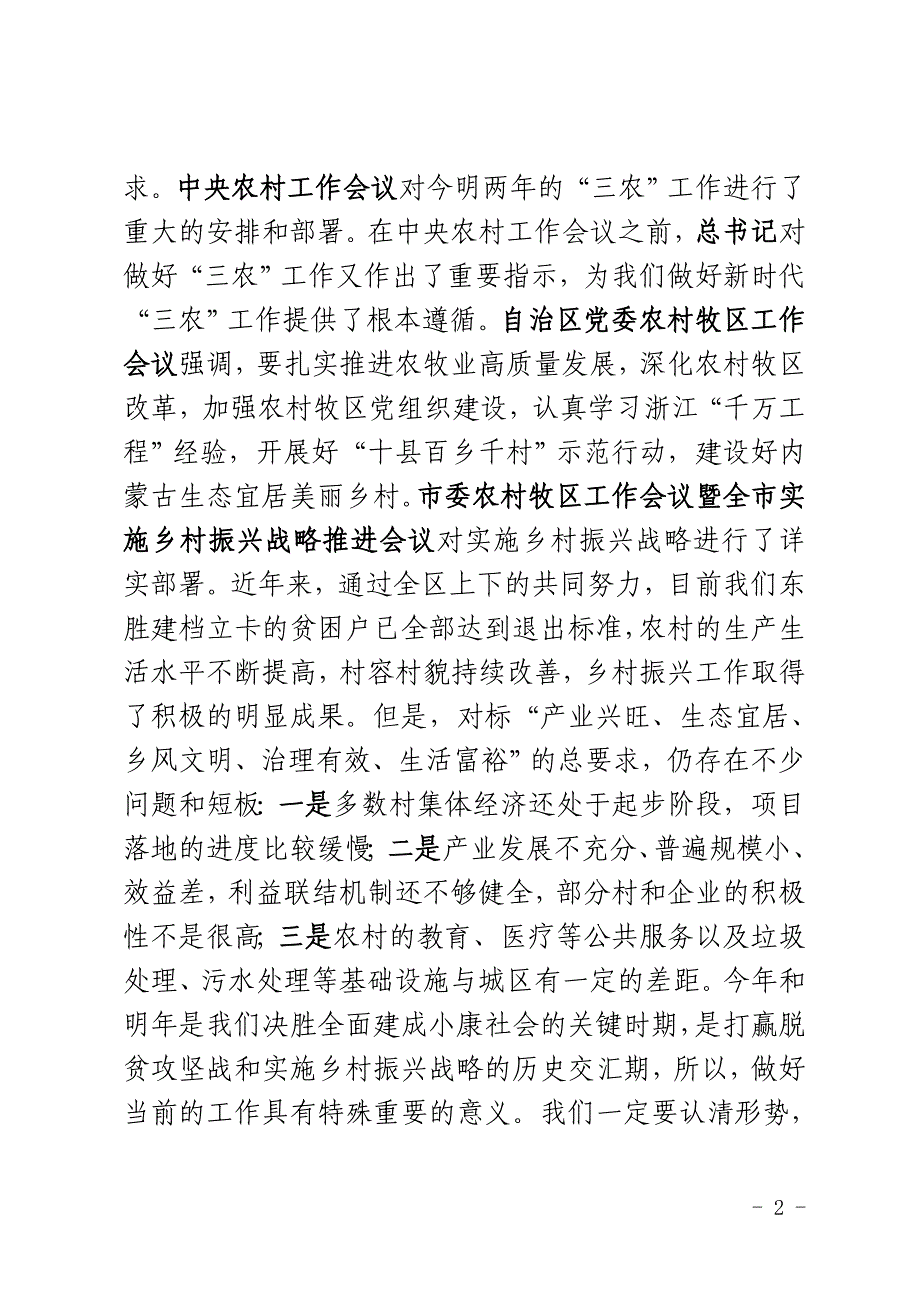 求。中央农村工作会议对今明两年的“三农”工作进行了重大的安排和部署。在中央农村工作会议之前，总书记对做好“三农”工作又作出了重要指示，为我们做好新时代“三农”工作提供了根本遵循。自治区党委农村牧区工作会议强调，要扎实推进农牧业高质量发展，深化农村牧区改革，加强农村牧区党组织建设，认真学习浙江“千万工程”经验，开展好“十县百乡千村”示范行动，建设好内蒙古生态宜居美丽乡村。市委农村牧区工作会议暨全市实施乡村振兴战略推进会议对实施乡村振兴战略进行了详实部署。近年来，通过全区上下的共同努力，目前我们东胜建档立卡的贫困户已全部达到退出标准，农村的生产生活水平不断提高，村容村貌持续改善，乡村振兴工作取得了积极的明显成果。但是，对标“产业兴旺、生态宜居、乡风文明、治理有效、生活富裕”的总要求，仍存在不少问题和短板：一是多数村集体经济还处于起步阶段，项目落地的进度比较缓慢；二是产业发展不充分、普遍规模小、效益差，利益联结机制还不够健全，部分村和企业的积极性不是很高；三是农村的教育、医疗等公共服务以及垃圾处理、污水处理等基础设施与城区有一定的差距。今年和明年是我们决胜全面建成小康社会的关键时期，是打赢脱贫攻坚战和实施乡村振兴战略的历史交汇期，所以，做好当前的工作具有特殊重要的意义。我们一定要认清形势，

- 2 -